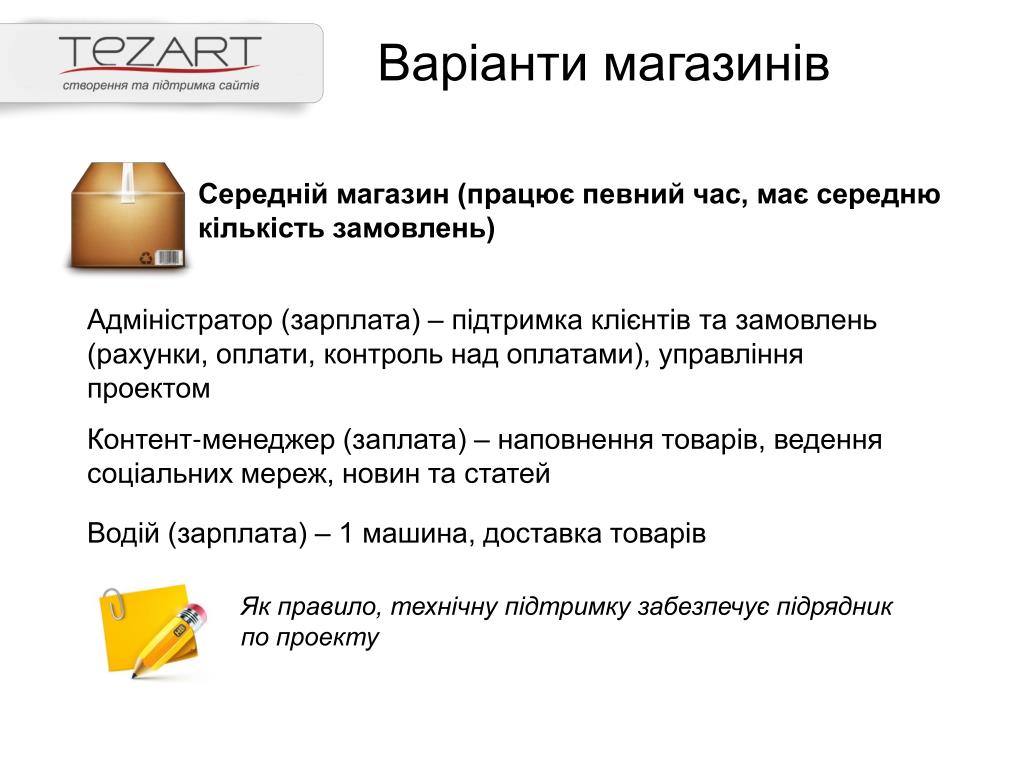 TEZART
створення та підтримка сайтів

Варіанти магазинів

Середній магазин (працює певний час, має середню кількість замовлень)

Адміністратор (зарплата) – підтримка клієнтів та замовлень (рахунки, оплати, контроль над оплатами), управління проектом

Контент-менеджер (заплата) – наповнення товарів, ведення соціальних мереж, новин та статей

Водій (зарплата) – 1 машина, доставка товарів

Як правило, технічну підтримку забезпечує підрядник по проекту